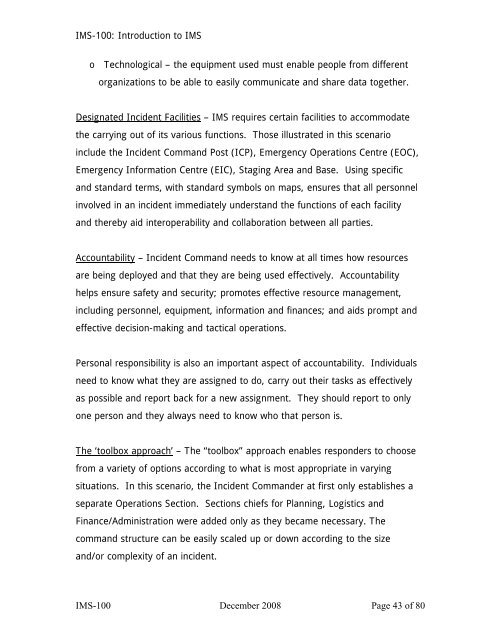 IMS-100: Introduction to IMS

o Technological – the equipment used must enable people from different organizations to be able to easily communicate and share data together.

Designated Incident Facilities – IMS requires certain facilities to accommodate the carrying out of its various functions. Those illustrated in this scenario include the Incident Command Post (ICP), Emergency Operations Centre (EOC), Emergency Information Centre (EIC), Staging Area and Base. Using specific and standard terms, with standard symbols on maps, ensures that all personnel involved in an incident immediately understand the functions of each facility and thereby aid interoperability and collaboration between all parties.

Accountability – Incident Command needs to know at all times how resources are being deployed and that they are being used effectively. Accountability helps ensure safety and security; promotes effective resource management, including personnel, equipment, information and finances; and aids prompt and effective decision-making and tactical operations.

Personal responsibility is also an important aspect of accountability. Individuals need to know what they are assigned to do, carry out their tasks as effectively as possible and report back for a new assignment. They should report to only one person and they always need to know who that person is.

The 'toolbox approach' – The "toolbox" approach enables responders to choose from a variety of options according to what is most appropriate in varying situations. In this scenario, the Incident Commander at first only establishes a separate Operations Section. Sections chiefs for Planning, Logistics and Finance/Administration were added only as they became necessary. The command structure can be easily scaled up or down according to the size and/or complexity of an incident.

IMS-100 December 2008 Page 43 of 80